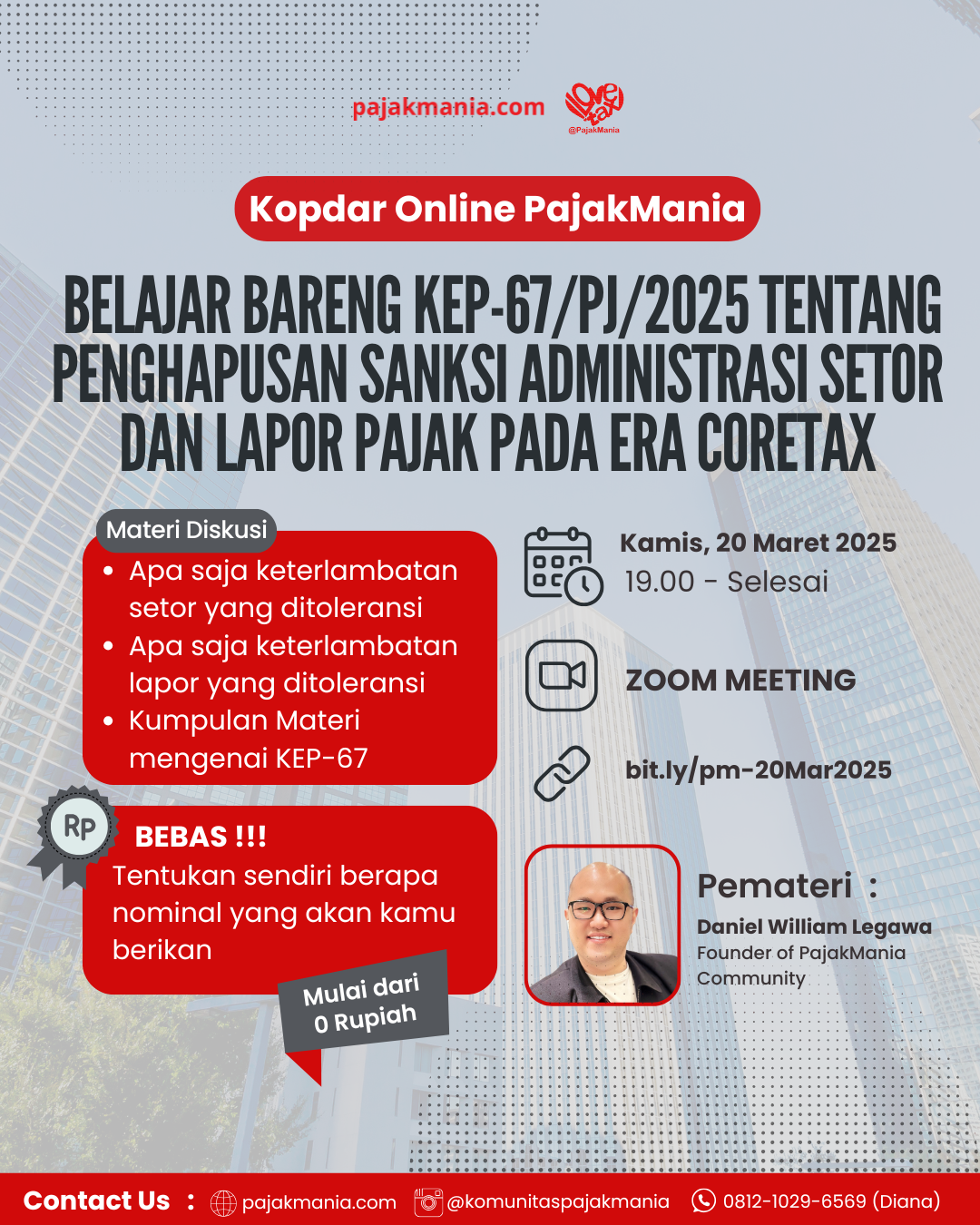 pajakmania.com

love tax
@PajakMania

Kopdar Online PajakMania

BELAJAR BARENG KEP-67/PJ/2025 TENTANG PENGHAPUSAN SANKSI ADMINISTRASI SETOR DAN LAPOR PAJAK PADA ERA CORETAX

Materi Diskusi
• Apa saja keterlambatan setor yang ditoleransi
• Apa saja keterlambatan lapor yang ditoleransi
• Kumpulan Materi mengenai KEP-67

Rp

BEBAS !!!
Tentukan sendiri berapa nominal yang akan kamu berikan

Mulai dari
0 Rupiah

Kamis, 20 Maret 2025
19.00 - Selesai

ZOOM MEETING

bit.ly/pm-20Mar2025

Pemateri :
Daniel William Legawa
Founder of PajakMania Community

Contact Us : pajakmania.com @komunitaspajakmania 0812-1029-6569 (Diana)